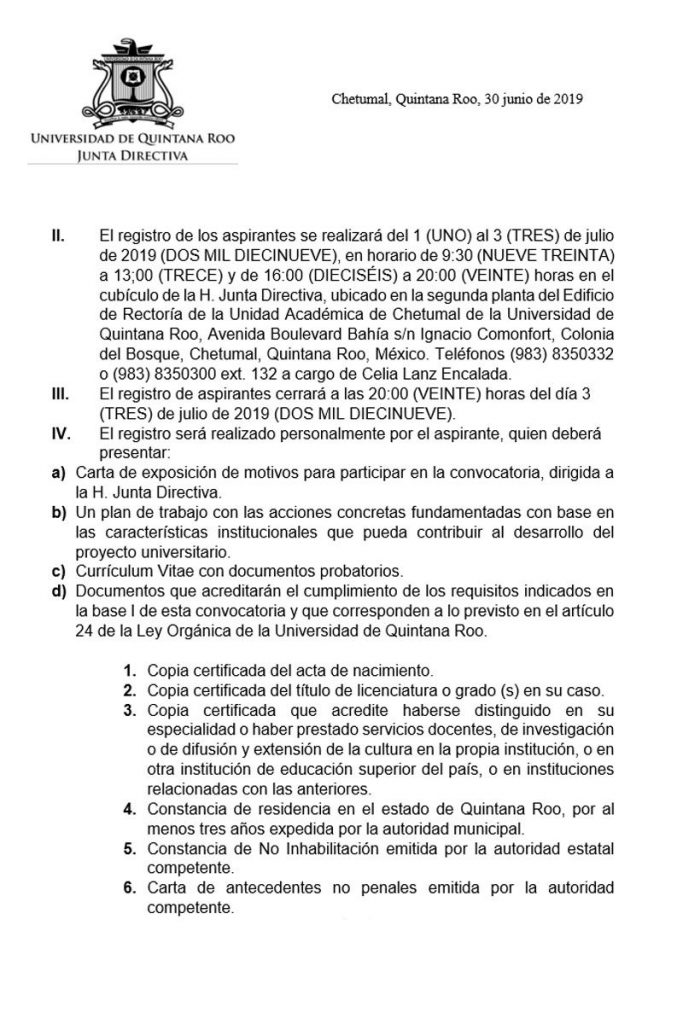 UNIVERSIDAD DE QUINTANA ROO
JUNTA DIRECTIVA

Chetumal, Quintana Roo, 30 junio de 2019

II. El registro de los aspirantes se realizará del 1 (UNO) al 3 (TRES) de julio de 2019 (DOS MIL DIECINUEVE), en horario de 9:30 (NUEVE TREINTA) a 13;00 (TRECE) y de 16:00 (DIECISÉIS) a 20:00 (VEINTE) horas en el cubículo de la H. Junta Directiva, ubicado en la segunda planta del Edificio de Rectoría de la Unidad Académica de Chetumal de la Universidad de Quintana Roo, Avenida Boulevard Bahía s/n Ignacio Comonfort, Colonia del Bosque, Chetumal, Quintana Roo, México. Teléfonos (983) 8350332 o (983) 8350300 ext. 132 a cargo de Celia Lanz Encalada.
III. El registro de aspirantes cerrará a las 20:00 (VEINTE) horas del día 3 (TRES) de julio de 2019 (DOS MIL DIECINUEVE).
IV. El registro será realizado personalmente por el aspirante, quien deberá presentar:
a) Carta de exposición de motivos para participar en la convocatoria, dirigida a la H. Junta Directiva.
b) Un plan de trabajo con las acciones concretas fundamentadas con base en las características institucionales que pueda contribuir al desarrollo del proyecto universitario.
c) Currículum Vitae con documentos probatorios.
d) Documentos que acreditarán el cumplimiento de los requisitos indicados en la base I de esta convocatoria y que corresponden a lo previsto en el artículo 24 de la Ley Orgánica de la Universidad de Quintana Roo.

1. Copia certificada del acta de nacimiento.
2. Copia certificada del título de licenciatura o grado (s) en su caso.
3. Copia certificada que acredite haberse distinguido en su especialidad o haber prestado servicios docentes, de investigación o de difusión y extensión de la cultura en la propia institución, o en otra institución de educación superior del país, o en instituciones relacionadas con las anteriores.
4. Constancia de residencia en el estado de Quintana Roo, por al menos tres años expedida por la autoridad municipal.
5. Constancia de No Inhabilitación emitida por la autoridad estatal competente.
6. Carta de antecedentes no penales emitida por la autoridad competente.